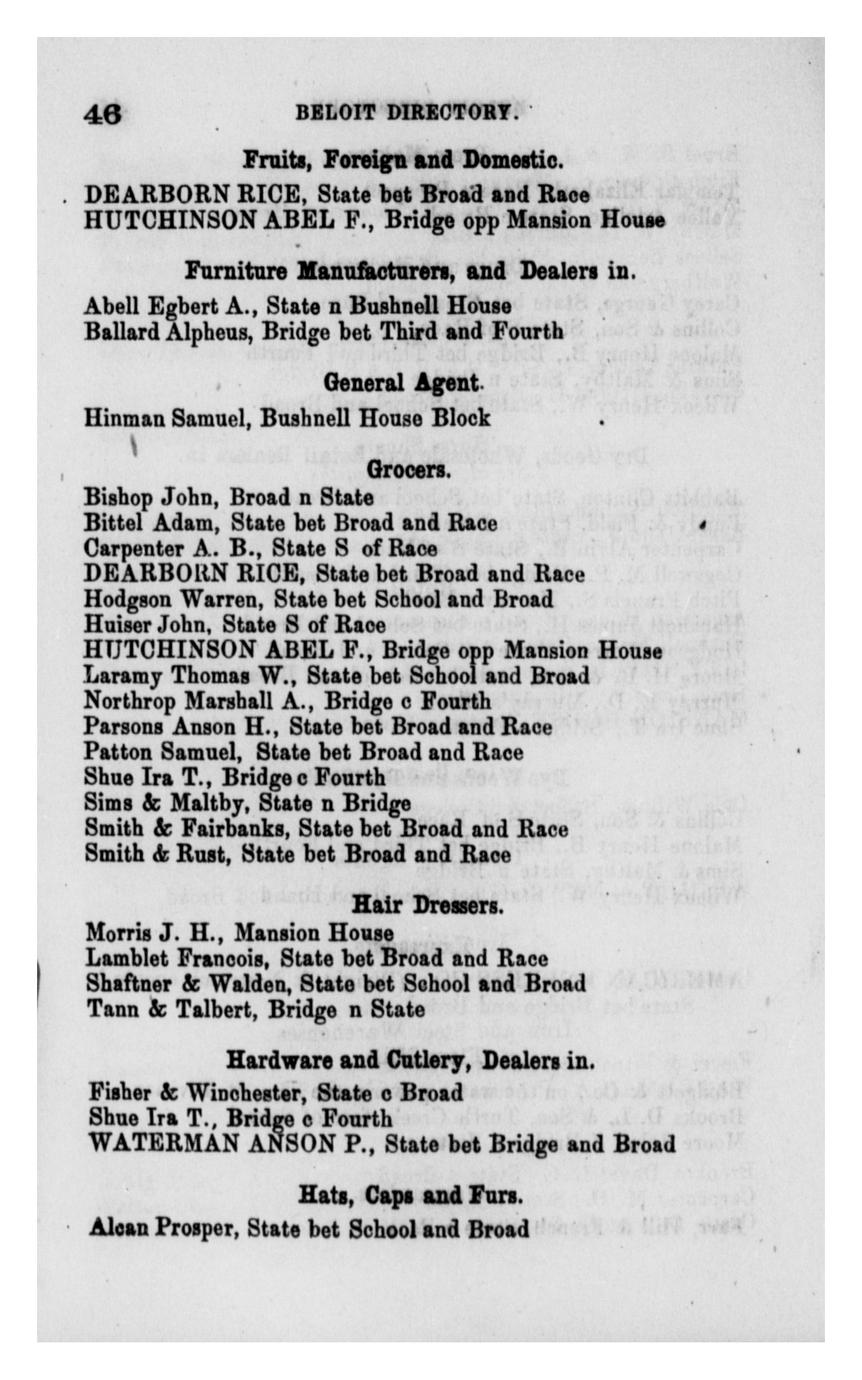 46 BELOIT DIRECTORY.

Fruits, Foreign and Domestic.

DEARBORN RICE, State bet Broad and Race
HUTCHINSON ABEL F., Bridge opp Mansion House

Furniture Manufacturers, and Dealers in.

Abell Egbert A., State n Bushnell House
Ballard Alpheus, Bridge bet Third and Fourth

General Agent.

Hinman Samuel, Bushnell House Block

Grocers.

Bishop John, Broad n State
Bittel Adam, State bet Broad and Race
Carpenter A. B., State S of Race
DEARBORN RICE, State bet Broad and Race
Hodgson Warren, State bet School and Broad
Huiser John, State S of Race
HUTCHINSON ABEL F., Bridge opp Mansion House
Laramy Thomas W., State bet School and Broad
Northrop Marshall A., Bridge c Fourth
Parsons Anson H., State bet Broad and Race
Patton Samuel, State bet Broad and Race
Shue Ira T., Bridge c Fourth
Sims & Maltby, State n Bridge
Smith & Fairbanks, State bet Broad and Race
Smith & Rust, State bet Broad and Race

Hair Dressers.

Morris J. H., Mansion House
Lamblet Francois, State bet Broad and Race
Shaftner & Walden, State bet School and Broad
Tann & Talbert, Bridge n State

Hardware and Cutlery, Dealers in.

Fisher & Winchester, State c Broad
Shue Ira T., Bridge c Fourth
WATERMAN ANSON P., State bet Bridge and Broad

Hats, Caps and Furs.

Alcan Prosper, State bet School and Broad